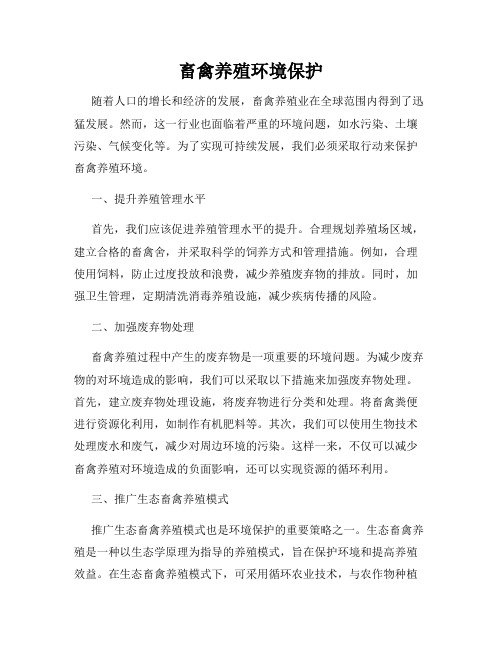 畜禽养殖环境保护

随着人口的增长和经济的发展，畜禽养殖业在全球范围内得到了迅猛发展。然而，这一行业也面临着严重的环境问题，如水污染、土壤污染、气候变化等。为了实现可持续发展，我们必须采取行动来保护畜禽养殖环境。

一、提升养殖管理水平

首先，我们应该促进养殖管理水平的提升。合理规划养殖场区域，建立合格的畜禽舍，并采取科学的饲养方式和管理措施。例如，合理使用饲料，防止过度投放和浪费，减少养殖废弃物的排放。同时，加强卫生管理，定期清洗消毒养殖设施，减少疾病传播的风险。

二、加强废弃物处理

畜禽养殖过程中产生的废弃物是一项重要的环境问题。为减少废弃物的对环境造成的影响，我们可以采取以下措施来加强废弃物处理。首先，建立废弃物处理设施，将废弃物进行分类和处理。将畜禽粪便进行资源化利用，如制作有机肥料等。其次，我们可以使用生物技术处理废水和废气，减少对周边环境的污染。这样一来，不仅可以减少畜禽养殖对环境造成的负面影响，还可以实现资源的循环利用。

三、推广生态畜禽养殖模式

推广生态畜禽养殖模式也是环境保护的重要策略之一。生态畜禽养殖是一种以生态学原理为指导的养殖模式，旨在保护环境和提高养殖效益。在生态畜禽养殖模式下，可采用循环农业技术，与农作物种植